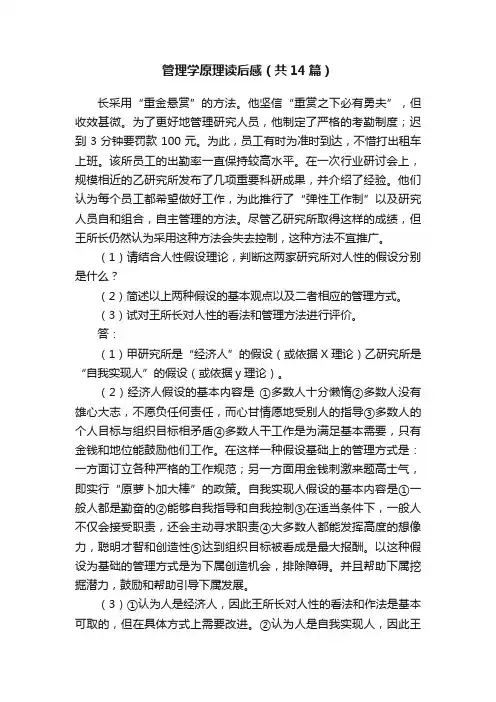 管理学原理读后感（共14篇）

长采用“重金悬赏”的方法。他坚信“重赏之下必有勇夫”，但收效甚微。为了更好地管理研究人员，他制定了严格的考勤制度；迟到3分钟要罚款100元。为此，员工有时为准时到达，不惜打出租车上班。该所员工的出勤率一直保持较高水平。在一次行业研讨会上，规模相近的乙研究所发布了几项重要科研成果，并介绍了经验。他们认为每个员工都希望做好工作，为此推行了“弹性工作制”以及研究人员自和组合，自主管理的方法。尽管乙研究所取得这样的成绩，但王所长仍然认为采用这种方法会失去控制，这种方法不宜推广。

（1）请结合人性假设理论，判断这两家研究所对人性的假设分别是什么？

（2）简述以上两种假设的基本观点以及二者相应的管理方式。

（3）试对王所长对人性的看法和管理方法进行评价。

答：

（1）甲研究所是“经济人”的假设（或依据X理论）乙研究所是“自我实现人”的假设（或依据y理论）。

（2）经济人假设的基本内容是 ①多数人十分懒惰②多数人没有雄心大志，不愿负任何责任，而心甘情愿地受别人的指导③多数人的个人目标与组织目标相矛盾④多数人干工作是为满足基本需要，只有金钱和地位能鼓励他们工作。在这样一种假设基础上的管理方式是：一方面订立各种严格的工作规范；另一方面用金钱刺激来题高士气，即实行“原萝卜加大棒”的政策。自我实现人假设的基本内容是①一般人都是勤奋的②能够自我指导和自我控制③在适当条件下，一般人不仅会接受职责，还会主动寻求职责④大多数人都能发挥高度的想像力，聪明才智和创造性⑤达到组织目标被看成是最大报酬。以这种假设为基础的管理方式是为下属创造机会，排除障碍。并且帮助下属挖掘潜力，鼓励和帮助引导下属发展。

（3）①认为人是经济人，因此王所长对人性的看法和作法是基本可取的，但在具体方式上需要改进。②认为人是自我实现人，因此王